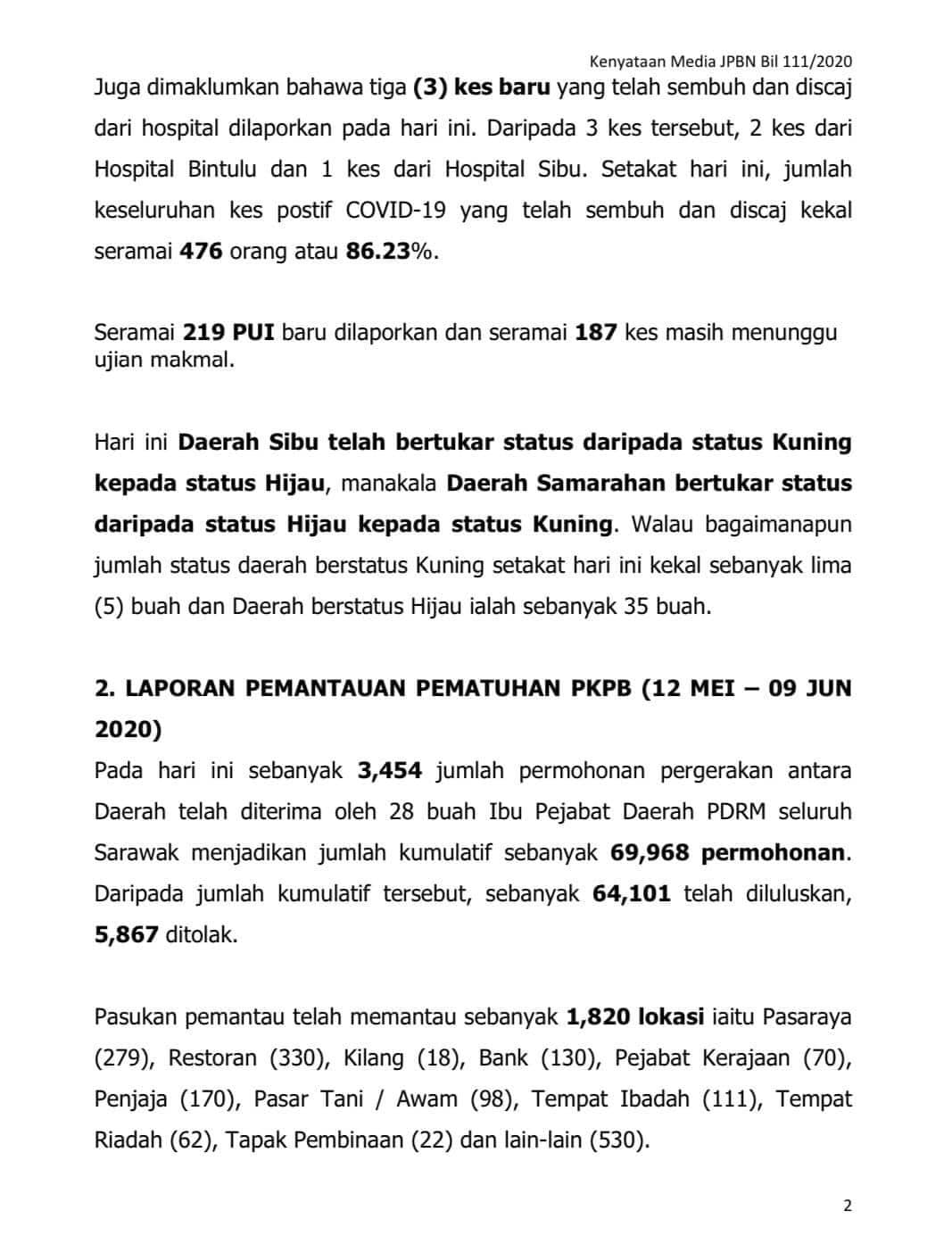 Kenyataan Media JPBN Bil 111/2020

Juga dimaklumkan bahawa tiga (3) kes baru yang telah sembuh dan discaj dari hospital dilaporkan pada hari ini. Daripada 3 kes tersebut, 2 kes dari Hospital Bintulu dan 1 kes dari Hospital Sibu. Setakat hari ini, jumlah keseluruhan kes postif COVID-19 yang telah sembuh dan discaj kekal seramai 476 orang atau 86.23%.

Seramai 219 PUI baru dilaporkan dan seramai 187 kes masih menunggu ujian makmal.

Hari ini Daerah Sibu telah bertukar status daripada status Kuning kepada status Hijau, manakala Daerah Samarahan bertukar status daripada status Hijau kepada status Kuning. Walau bagaimanapun jumlah status daerah berstatus Kuning setakat hari ini kekal sebanyak lima (5) buah dan Daerah berstatus Hijau ialah sebanyak 35 buah.

2. LAPORAN PEMANTAUAN PEMATUHAN PKPB (12 MEI – 09 JUN 2020)

Pada hari ini sebanyak 3,454 jumlah permohonan pergerakan antara Daerah telah diterima oleh 28 buah Ibu Pejabat Daerah PDRM seluruh Sarawak menjadikan jumlah kumulatif sebanyak 69,968 permohonan. Daripada jumlah kumulatif tersebut, sebanyak 64,101 telah diluluskan, 5,867 ditolak.

Pasukan pemantau telah memantau sebanyak 1,820 lokasi iaitu Pasaraya (279), Restoran (330), Kilang (18), Bank (130), Pejabat Kerajaan (70), Penjaja (170), Pasar Tani / Awam (98), Tempat Ibadah (111), Tempat Riadah (62), Tapak Pembinaan (22) dan lain-lain (530).

2